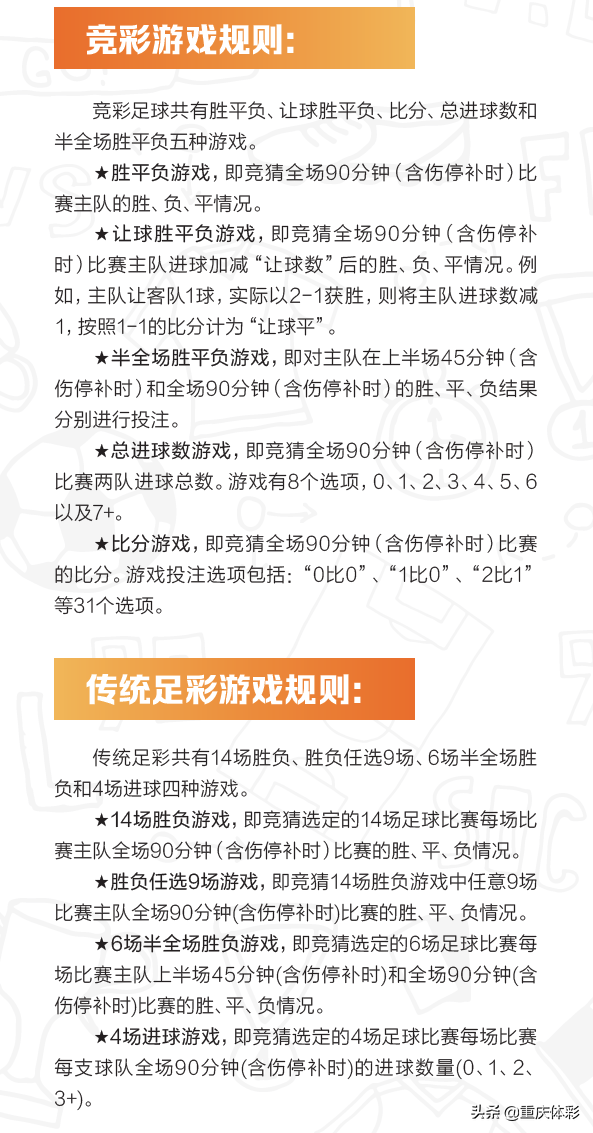 竞彩游戏规则:

竞彩足球共有胜平负、让球胜平负、比分、总进球数和半全场胜平负五种游戏。

★胜平负游戏，即竞猜全场90分钟（含伤停补时）比赛主队的胜、负、平情况。

★让球胜平负游戏，即竞猜全场90分钟（含伤停补时）比赛主队进球加减“让球数”后的胜、负、平情况。例如，主队让客队1球，实际以2-1获胜，则将主队进球数减1，按照1-1的比分计为“让球平”。

★半全场胜平负游戏，即对主队在上半场45分钟（含伤停补时）和全场90分钟（含伤停补时）的胜、平、负结果分别进行投注。

★总进球数游戏，即竞猜全场90分钟（含伤停补时）比赛两队进球总数。游戏有8个选项，0、1、2、3、4、5、6以及7+。

★比分游戏，即竞猜全场90分钟（含伤停补时）比赛的比分。游戏投注选项包括：“0比0”、“1比0”、“2比1”等31个选项。

传统足彩游戏规则:

传统足彩共有14场胜负、胜负任选9场、6场半全场胜负和4场进球四种游戏。

★14场胜负游戏，即竞猜选定的14场足球比赛每场比赛主队全场90分钟（含伤停补时）比赛的胜、平、负情况。

★胜负任选9场游戏，即竞猜14场胜负游戏中任意9场比赛主队全场90分钟(含伤停补时)比赛的胜、平、负情况。

★6场半全场胜负游戏，即竞猜选定的6场足球比赛每场比赛主队上半场45分钟(含伤停补时)和全场90分钟(含伤停补时)比赛的胜、平、负情况。

★4场进球游戏，即竞猜选定的4场足球比赛每场比赛每支球队全场90分钟(含伤停补时)的进球数量(0、1、2、3+)。

头条 @重庆体彩